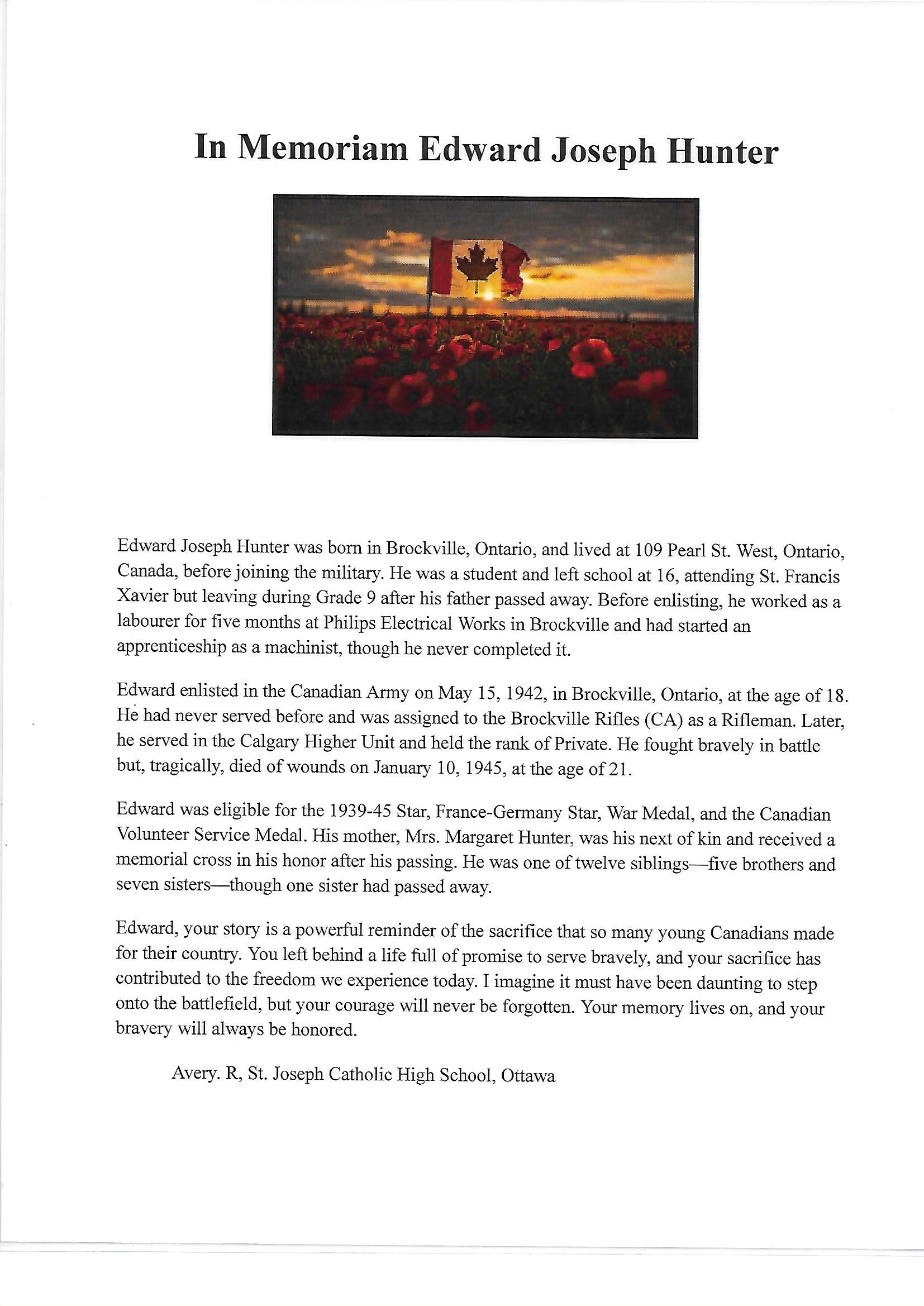 In Memoriam Edward Joseph Hunter

Edward Joseph Hunter was born in Brockville, Ontario, and lived at 109 Pearl St. West, Ontario, Canada, before joining the military. He was a student and left school at 16, attending St. Francis Xavier but leaving during Grade 9 after his father passed away. Before enlisting, he worked as a labourer for five months at Philips Electrical Works in Brockville and had started an apprenticeship as a machinist, though he never completed it.

Edward enlisted in the Canadian Army on May 15, 1942, in Brockville, Ontario, at the age of 18. He had never served before and was assigned to the Brockville Rifles (CA) as a Rifleman. Later, he served in the Calgary Higher Unit and held the rank of Private. He fought bravely in battle but, tragically, died of wounds on January 10, 1945, at the age of 21.

Edward was eligible for the 1939-45 Star, France-Germany Star, War Medal, and the Canadian Volunteer Service Medal. His mother, Mrs. Margaret Hunter, was his next of kin and received a memorial cross in his honor after his passing. He was one of twelve siblings—five brothers and seven sisters—though one sister had passed away.

Edward, your story is a powerful reminder of the sacrifice that so many young Canadians made for their country. You left behind a life full of promise to serve bravely, and your sacrifice has contributed to the freedom we experience today. I imagine it must have been daunting to step onto the battlefield, but your courage will never be forgotten. Your memory lives on, and your bravery will always be honored.

Avery. R, St. Joseph Catholic High School, Ottawa